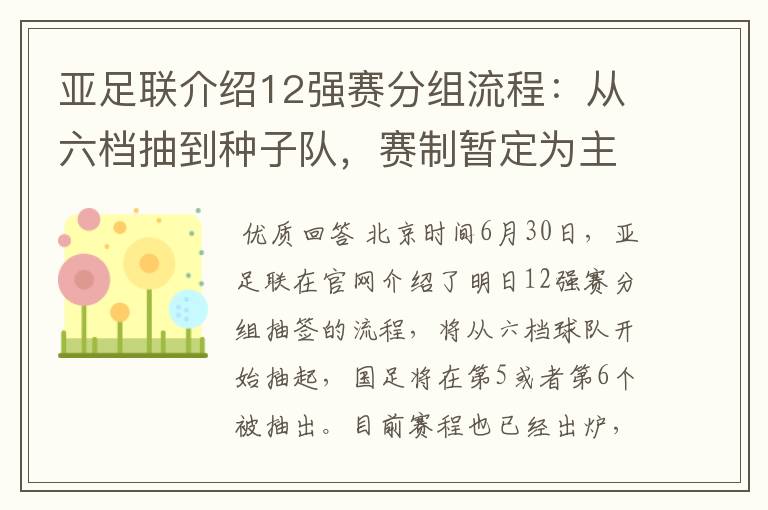 亚足联介绍12强赛分组流程：从六档抽到种子队，赛制暂定为主

优质回答 北京时间6月30日，亚足联在官网介绍了明日12强赛分组抽签的流程，将从六档球队开始抽起，国足将在第5或者第6个被抽出。目前赛程也已经出炉，